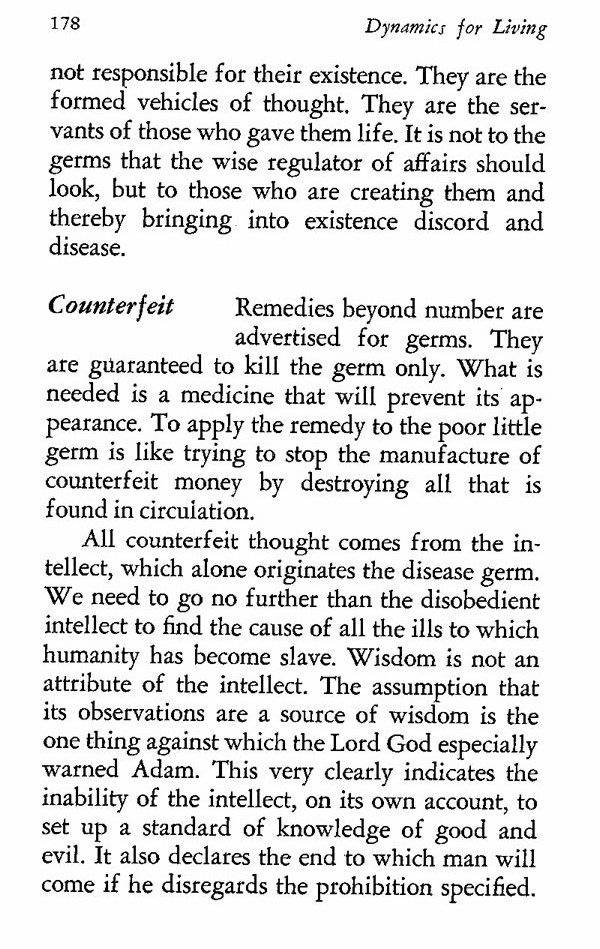 178 Dynamics for Living

not responsible for their existence. They are the formed vehicles of thought. They are the servants of those who gave them life. It is not to the germs that the wise regulator of affairs should look, but to those who are creating them and thereby bringing into existence discord and disease.

Counterfeit Remedies beyond number are advertised for germs. They are guaranteed to kill the germ only. What is needed is a medicine that will prevent its appearance. To apply the remedy to the poor little germ is like trying to stop the manufacture of counterfeit money by destroying all that is found in circulation.

All counterfeit thought comes from the intellect, which alone originates the disease germ. We need to go no further than the disobedient intellect to find the cause of all the ills to which humanity has become slave. Wisdom is not an attribute of the intellect. The assumption that its observations are a source of wisdom is the one thing against which the Lord God especially warned Adam. This very clearly indicates the inability of the intellect, on its own account, to set up a standard of knowledge of good and evil. It also declares the end to which man will come if he disregards the prohibition specified.